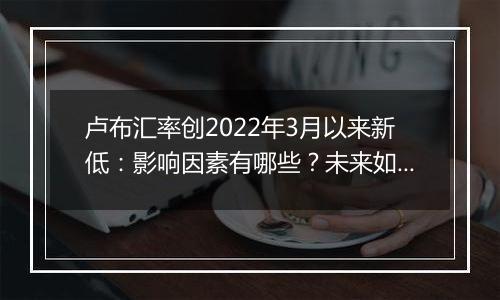 卢布汇率创2022年3月以来新低：影响因素有哪些？未来如...